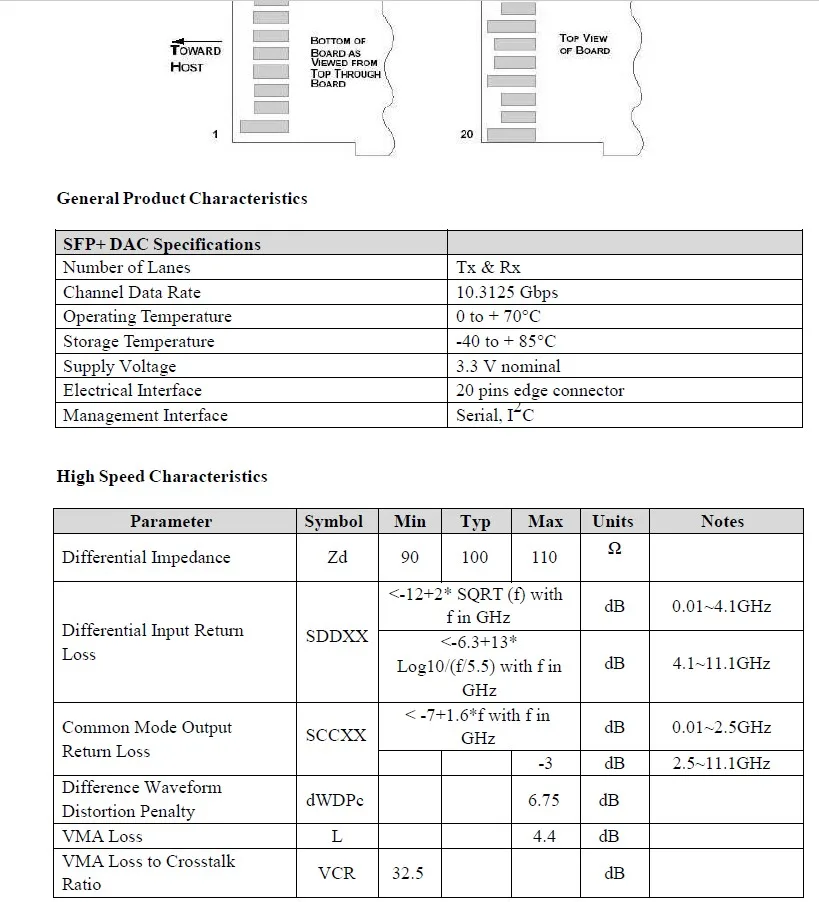 TOWARD HOST

BOTTOM OF BOARD AS VIEWED FROM TOP THROUGH BOARD

1

TOP VIEW OF BOARD

20

General Product Characteristics

| SFP+ DAC Specifications | |
|---|---|
| Number of Lanes | Tx & Rx |
| Channel Data Rate | 10.3125 Gbps |
| Operating Temperature | 0 to + 70°C |
| Storage Temperature | -40 to + 85°C |
| Supply Voltage | 3.3 V nominal |
| Electrical Interface | 20 pins edge connector |
| Management Interface | Serial, $I^2C$ |

High Speed Characteristics

| Parameter | Symbol | Min | Typ | Max | Units | Notes |
|---|---|---|---|---|---|---|
| Differential Impedance | Zd | 90 | 100 | 110 | Ω | |
| Differential Input Return Loss | SDDXX | <-12+2* SQRT (f) with f in GHz | | | dB | 0.01~4.1GHz |
| | | <-6.3+13* Log10/(f/5.5) with f in GHz | | | dB | 4.1~11.1GHz |
| Common Mode Output Return Loss | SCCXX | < -7+1.6*f with f in GHz | | | dB | 0.01~2.5GHz |
| | | | | -3 | dB | 2.5~11.1GHz |
| Difference Waveform Distortion Penalty | dWDPc | | | 6.75 | dB | |
| VMA Loss | L | | | 4.4 | dB | |
| VMA Loss to Crosstalk Ratio | VCR | 32.5 | | | dB | |